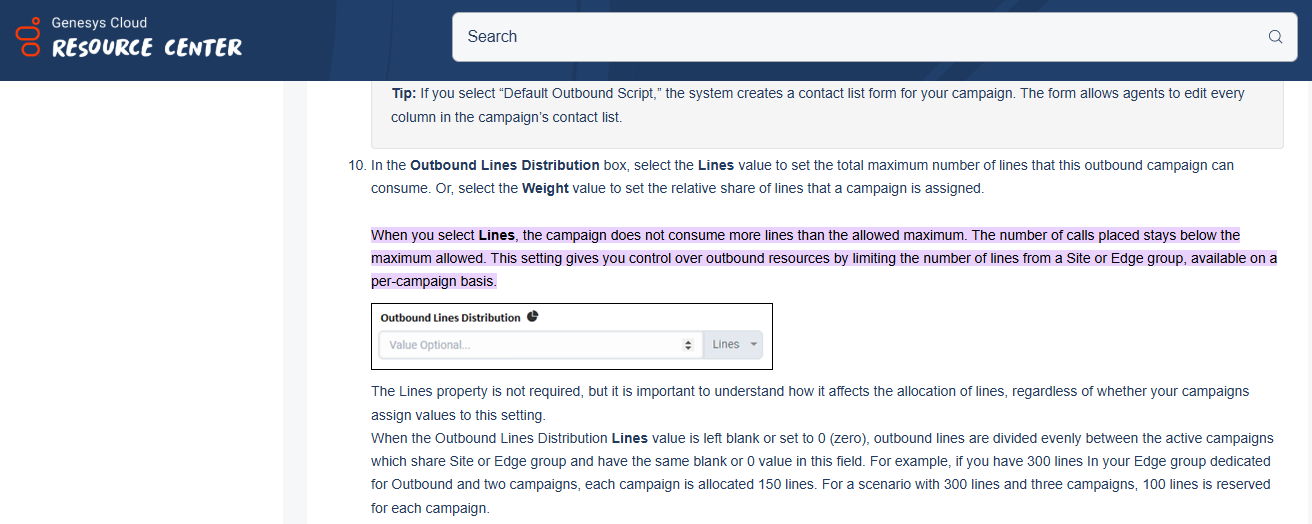 Genesys Cloud
RESOURCE CENTER

Search

Tip: If you select “Default Outbound Script,” the system creates a contact list form for your campaign. The form allows agents to edit every column in the campaign’s contact list.

10. In the Outbound Lines Distribution box, select the Lines value to set the total maximum number of lines that this outbound campaign can consume. Or, select the Weight value to set the relative share of lines that a campaign is assigned.

When you select Lines, the campaign does not consume more lines than the allowed maximum. The number of calls placed stays below the maximum allowed. This setting gives you control over outbound resources by limiting the number of lines from a Site or Edge group, available on a per-campaign basis.

Outbound Lines Distribution
Value Optional...
Lines

The Lines property is not required, but it is important to understand how it affects the allocation of lines, regardless of whether your campaigns assign values to this setting.
When the Outbound Lines Distribution Lines value is left blank or set to 0 (zero), outbound lines are divided evenly between the active campaigns which share Site or Edge group and have the same blank or 0 value in this field. For example, if you have 300 lines In your Edge group dedicated for Outbound and two campaigns, each campaign is allocated 150 lines. For a scenario with 300 lines and three campaigns, 100 lines is reserved for each campaign.